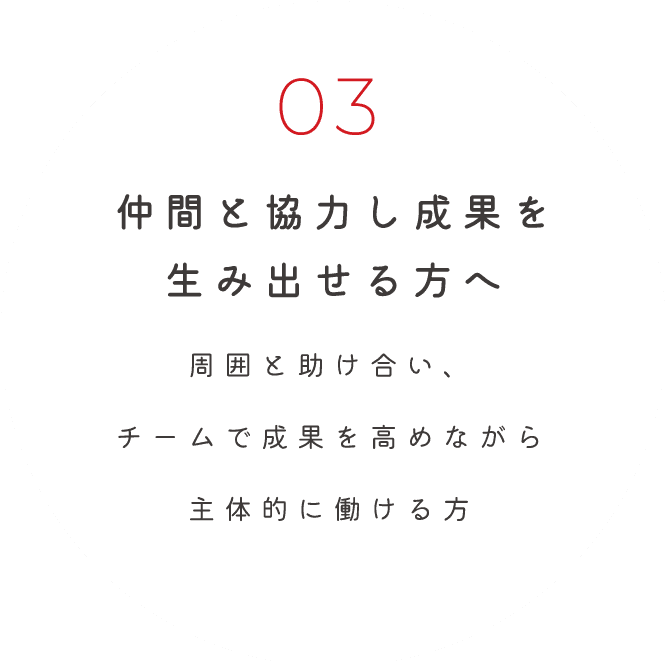 03

仲間と協力し成果を
生み出せる方へ

周囲と助け合い、

チームで成果を高めながら

主体的に働ける方